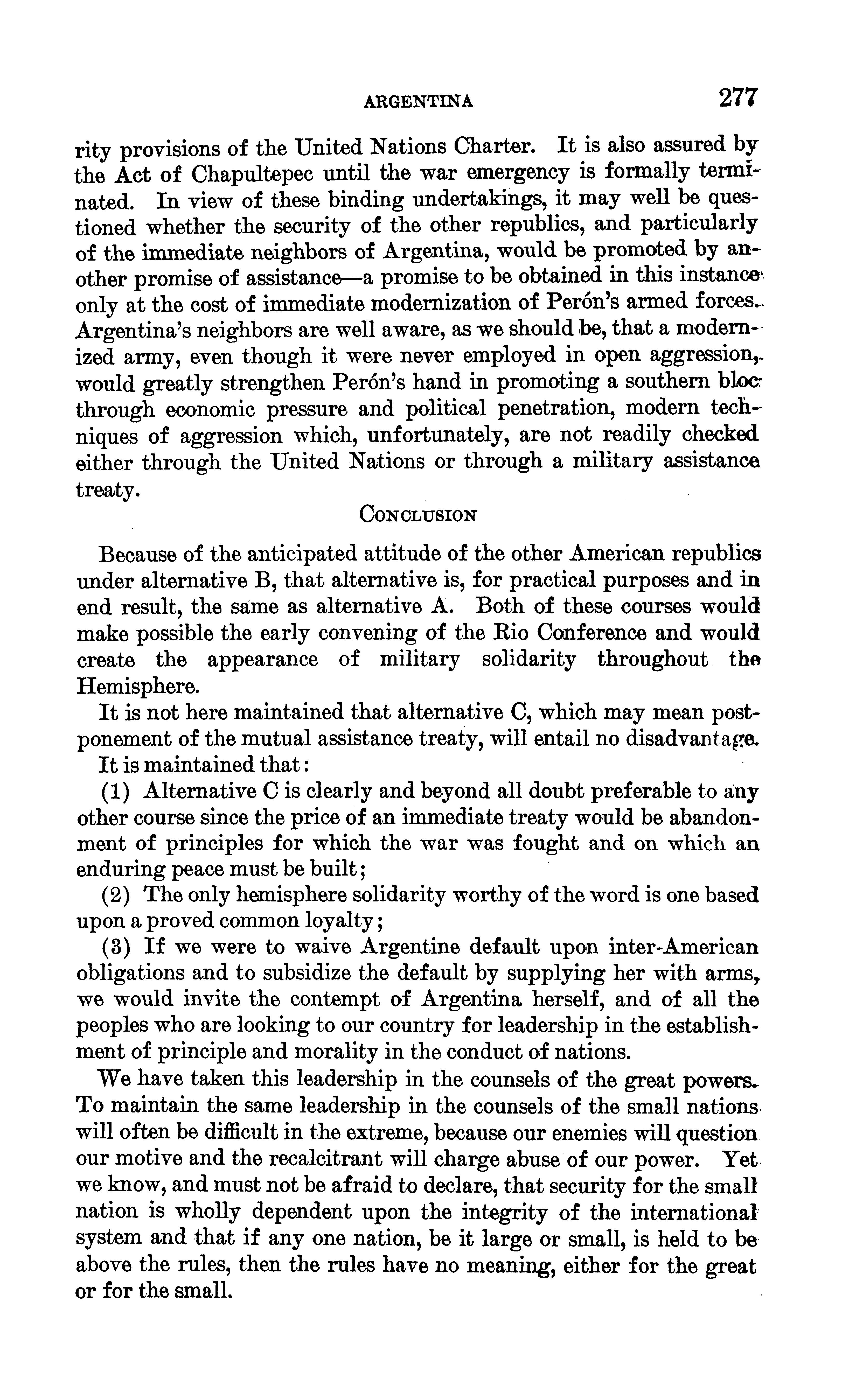 ARGENTINA 277

rity provisions of the United Nations Charter. It is also assured by the Act of Chapultepec until the war emergency is formally terminated. In view of these binding undertakings, it may well be questioned whether the security of the other republics, and particularly of the immediate neighbors of Argentina, would be promoted by another promise of assistance—a promise to be obtained in this instance only at the cost of immediate modernization of Perón's armed forces. Argentina's neighbors are well aware, as we should be, that a modernized army, even though it were never employed in open aggression, would greatly strengthen Perón's hand in promoting a southern bloc through economic pressure and political penetration, modern techniques of aggression which, unfortunately, are not readily checked either through the United Nations or through a military assistance treaty.

CONCLUSION

Because of the anticipated attitude of the other American republics under alternative B, that alternative is, for practical purposes and in end result, the same as alternative A. Both of these courses would make possible the early convening of the Rio Conference and would create the appearance of military solidarity throughout the Hemisphere.

It is not here maintained that alternative C, which may mean postponement of the mutual assistance treaty, will entail no disadvantage.

It is maintained that:

(1) Alternative C is clearly and beyond all doubt preferable to any other course since the price of an immediate treaty would be abandonment of principles for which the war was fought and on which an enduring peace must be built;

(2) The only hemisphere solidarity worthy of the word is one based upon a proved common loyalty;

(3) If we were to waive Argentine default upon inter-American obligations and to subsidize the default by supplying her with arms, we would invite the contempt of Argentina herself, and of all the peoples who are looking to our country for leadership in the establishment of principle and morality in the conduct of nations.

We have taken this leadership in the counsels of the great powers. To maintain the same leadership in the counsels of the small nations will often be difficult in the extreme, because our enemies will question our motive and the recalcitrant will charge abuse of our power. Yet we know, and must not be afraid to declare, that security for the small nation is wholly dependent upon the integrity of the international system and that if any one nation, be it large or small, is held to be above the rules, then the rules have no meaning, either for the great or for the small.